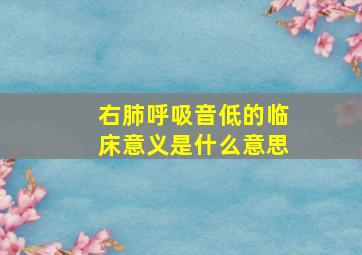 右肺呼吸音低的临床意义是什么意思